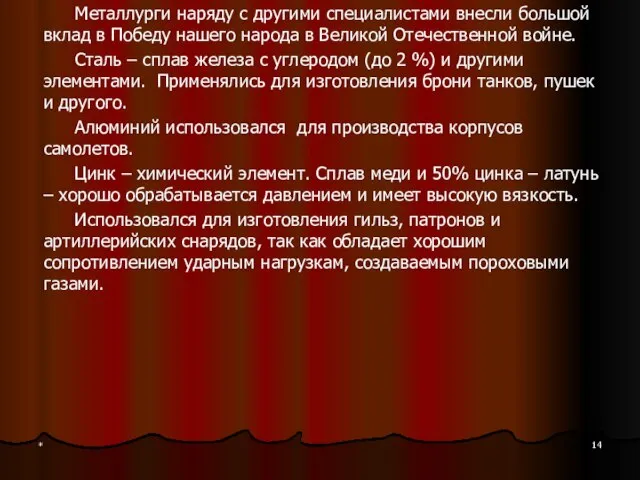 Металлурги наряду с другими специалистами внесли большой вклад в Победу нашего народа в Великой Отечественной войне.

Сталь – сплав железа с углеродом (до 2 %) и другими элементами. Применялись для изготовления брони танков, пушек и другого.

Алюминий использовался для производства корпусов самолетов.

Цинк – химический элемент. Сплав меди и 50% цинка – латунь – хорошо обрабатывается давлением и имеет высокую вязкость.

Использовался для изготовления гильз, патронов и артиллерийских снарядов, так как обладает хорошим сопротивлением ударным нагрузкам, создаваемым пороховыми газами.

*

14